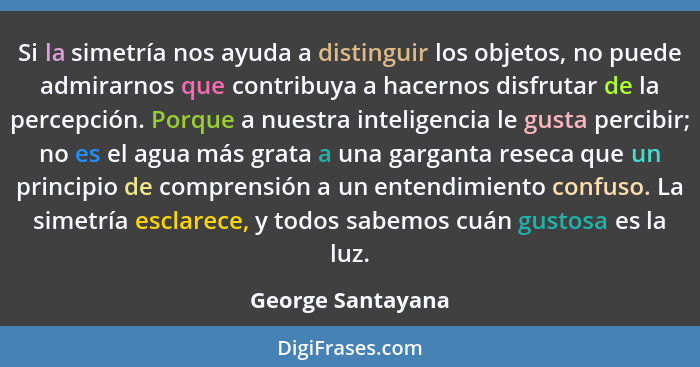 Si la simetría nos ayuda a distinguir los objetos, no puede admirarnos que contribuya a hacernos disfrutar de la percepción. Porque a nuestra inteligencia le gusta percibir; no es el agua más grata a una garganta reseca que un principio de comprensión a un entendimiento confuso. La simetría esclarece, y todos sabemos cuán gustosa es la luz.

George Santayana

DigiFrases.com